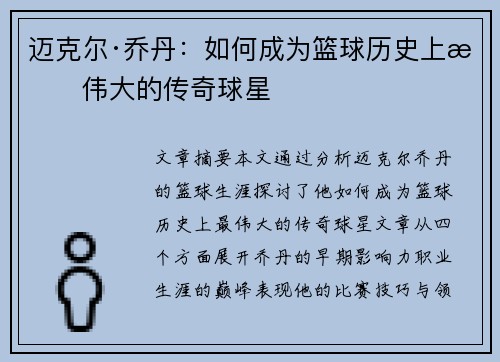 迈克尔·乔丹：如何成为篮球历史上æ伟大的传奇球星

文章摘要本文通过分析迈克尔乔丹的篮球生涯探讨了他如何成为篮球历史上最伟大的传奇球星文章从四个方面展开乔丹的早期影响力职业生涯的巅峰表现他的比赛技巧与领